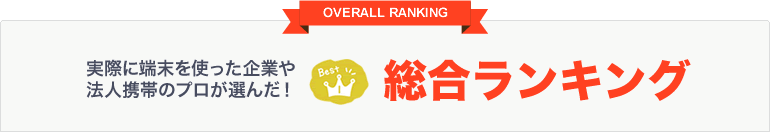 OVERALL RANKING

実際に端末を使った企業や法人携帯のプロが選んだ！

Best

総合ランキング